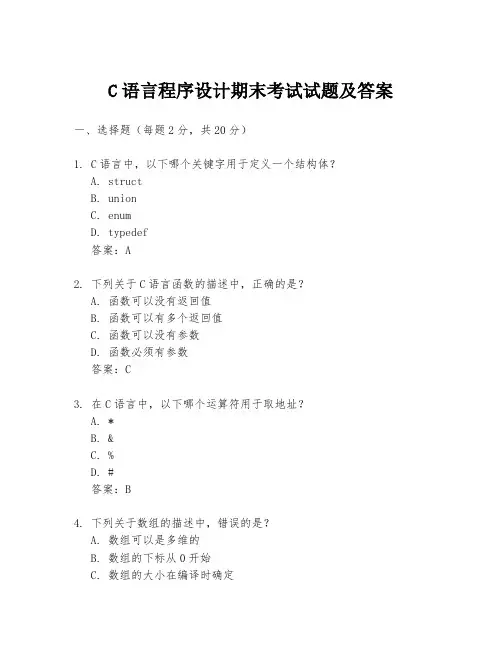 C 语言程序设计期末考试试题及答案

一、选择题（每题 2 分，共 20 分）

1. C 语言中，以下哪个关键字用于定义一个结构体？
A. struct
B. union
C. enum
D. typedef
答案：A

2. 下列关于 C 语言函数的描述中，正确的是？
A. 函数可以没有返回值
B. 函数可以有多个返回值
C. 函数可以没有参数
D. 函数必须有参数
答案：C

3. 在 C 语言中，以下哪个运算符用于取地址？
A. *
B. &
C. %
D. #
答案：B

4. 下列关于数组的描述中，错误的是？
A. 数组可以是多维的
B. 数组的下标从 0 开始
C. 数组的大小在编译时确定